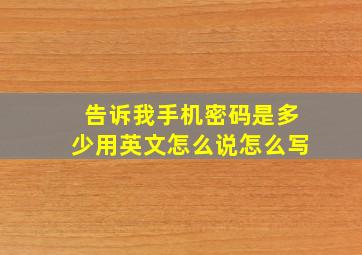 告诉我手机密码是多少用英文怎么说怎么写